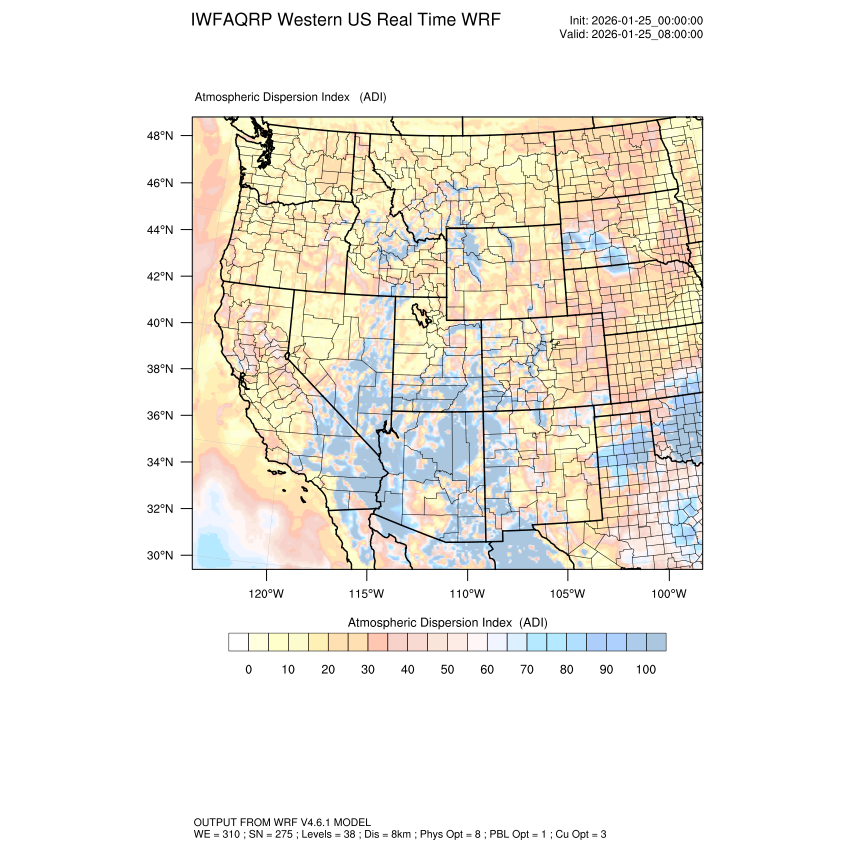 IWFAQRP Western US Real Time WRF

Init: 2026-01-25_00:00:00
Valid: 2026-01-25_08:00:00

Atmospheric Dispersion Index (ADI)

48°N
46°N
44°N
42°N
40°N
38°N
36°N
34°N
32°N
30°N

120°W 115°W 110°W 105°W 100°W

Atmospheric Dispersion Index (ADI)

0 10 20 30 40 50 60 70 80 90 100

OUTPUT FROM WRF V4.6.1 MODEL
WE = 310 ; SN = 275 ; Levels = 38 ; Dis = 8km ; Phys Opt = 8 ; PBL Opt = 1 ; Cu Opt = 3